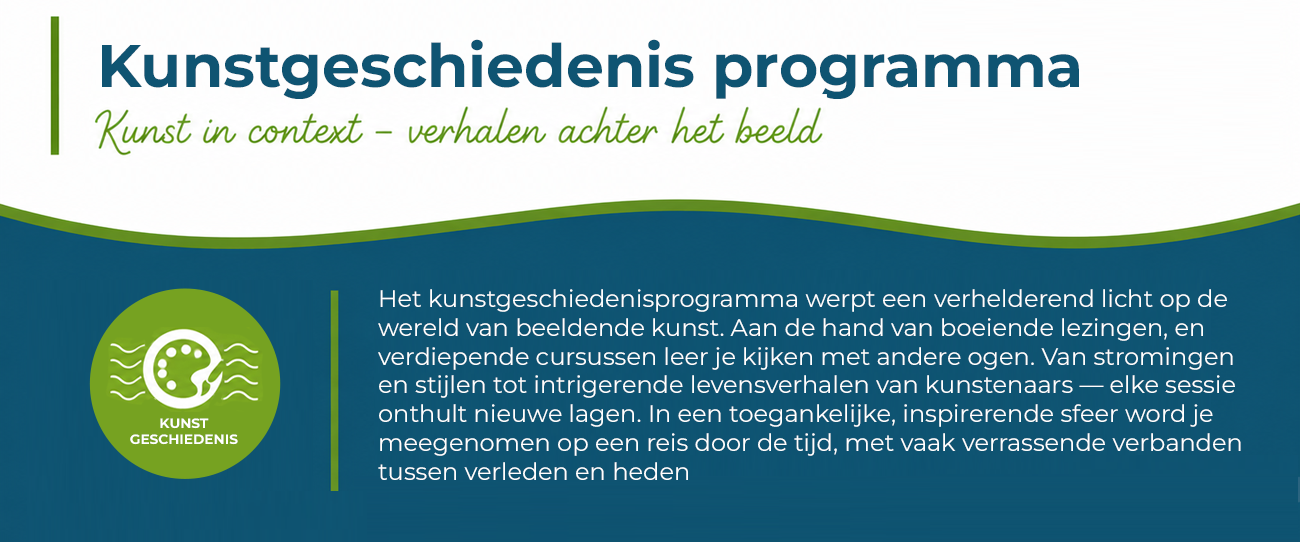 Kunstgeschiedenis programma

Kunst in context – verhalen achter het beeld

KUNST GESCHIEDENIS

Het kunstgeschiedenisprogramma werpt een verhelderend licht op de wereld van beeldende kunst. Aan de hand van boeiende lezingen, en verdiepende cursussen leer je kijken met andere ogen. Van stromingen en stijlen tot intrigerende levensverhalen van kunstenaars — elke sessie onthult nieuwe lagen. In een toegankelijke, inspirerende sfeer word je meegenomen op een reis door de tijd, met vaak verrassende verbanden tussen verleden en heden